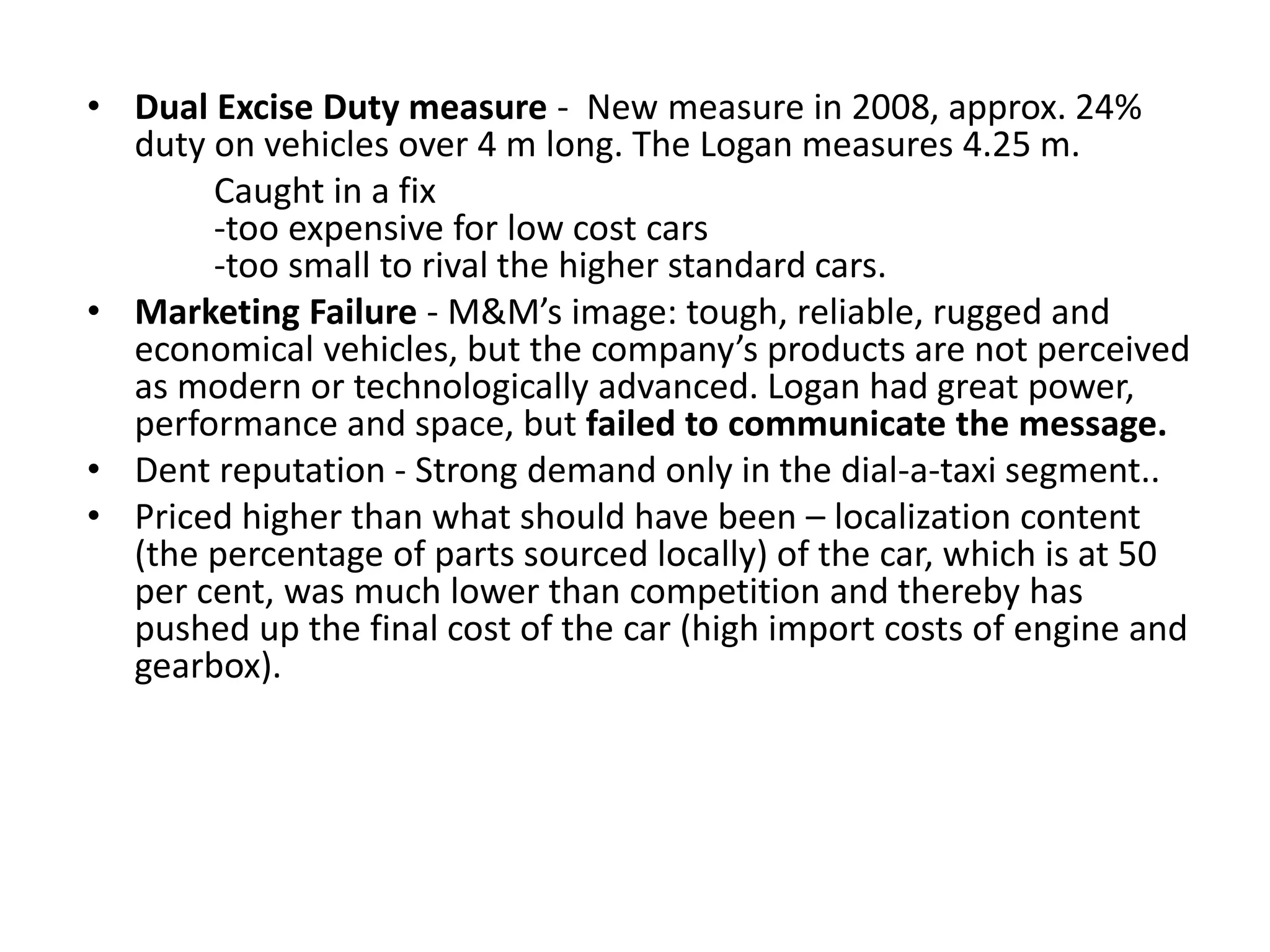 • Dual Excise Duty measure - New measure in 2008, approx. 24% duty on vehicles over 4 m long. The Logan measures 4.25 m.

Caught in a fix
-too expensive for low cost cars
-too small to rival the higher standard cars.

• Marketing Failure - M&M's image: tough, reliable, rugged and economical vehicles, but the company's products are not perceived as modern or technologically advanced. Logan had great power, performance and space, but failed to communicate the message.
• Dent reputation - Strong demand only in the dial-a-taxi segment..
• Priced higher than what should have been – localization content (the percentage of parts sourced locally) of the car, which is at 50 per cent, was much lower than competition and thereby has pushed up the final cost of the car (high import costs of engine and gearbox).